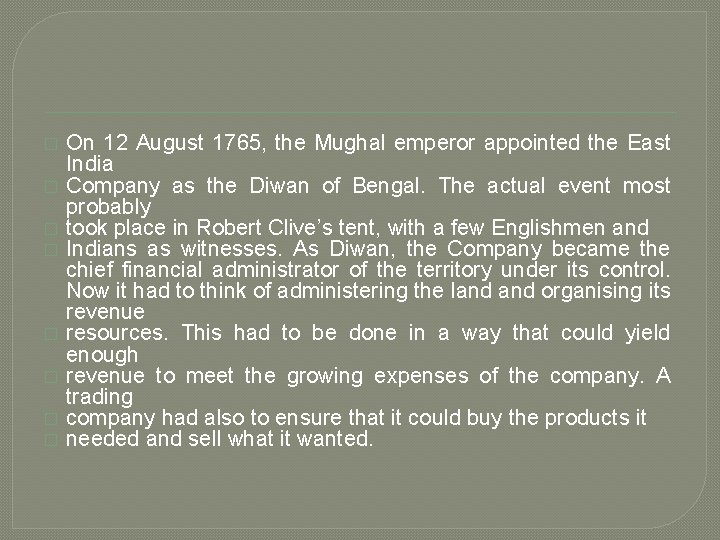 On 12 August 1765, the Mughal emperor appointed the East India

Company as the Diwan of Bengal. The actual event most probably

took place in Robert Clive's tent, with a few Englishmen and

Indians as witnesses. As Diwan, the Company became the chief financial administrator of the territory under its control. Now it had to think of administering the land and organising its revenue

resources. This had to be done in a way that could yield enough

revenue to meet the growing expenses of the company. A trading

company had also to ensure that it could buy the products it

needed and sell what it wanted.